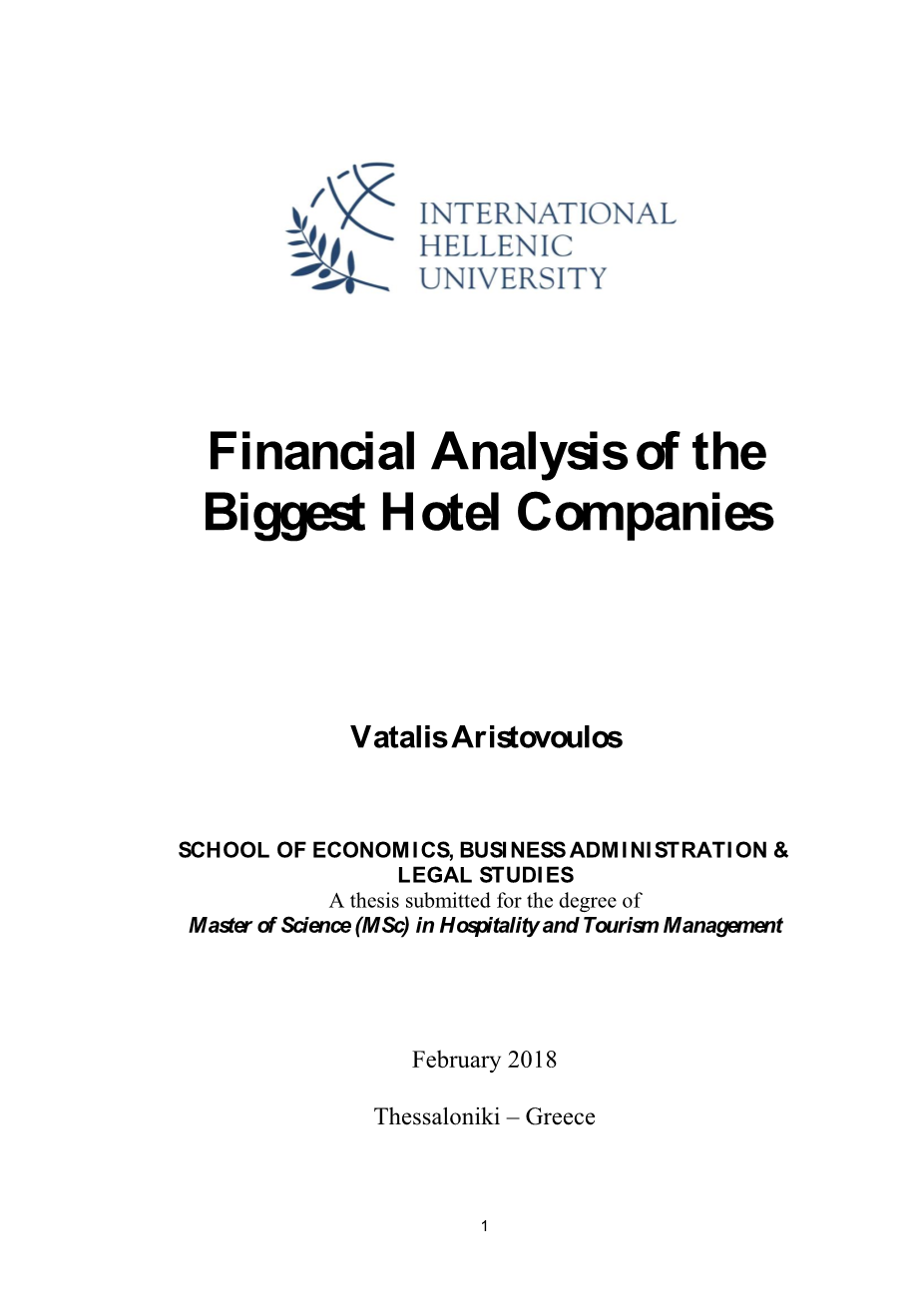 INTERNATIONAL
HELLENIC
UNIVERSITY

Financial Analysis of the Biggest Hotel Companies

Vatalis Aristovoulos

SCHOOL OF ECONOMICS, BUSINESS ADMINISTRATION & LEGAL STUDIES
A thesis submitted for the degree of
Master of Science (MSc) in Hospitality and Tourism Management

February 2018

Thessaloniki – Greece

1